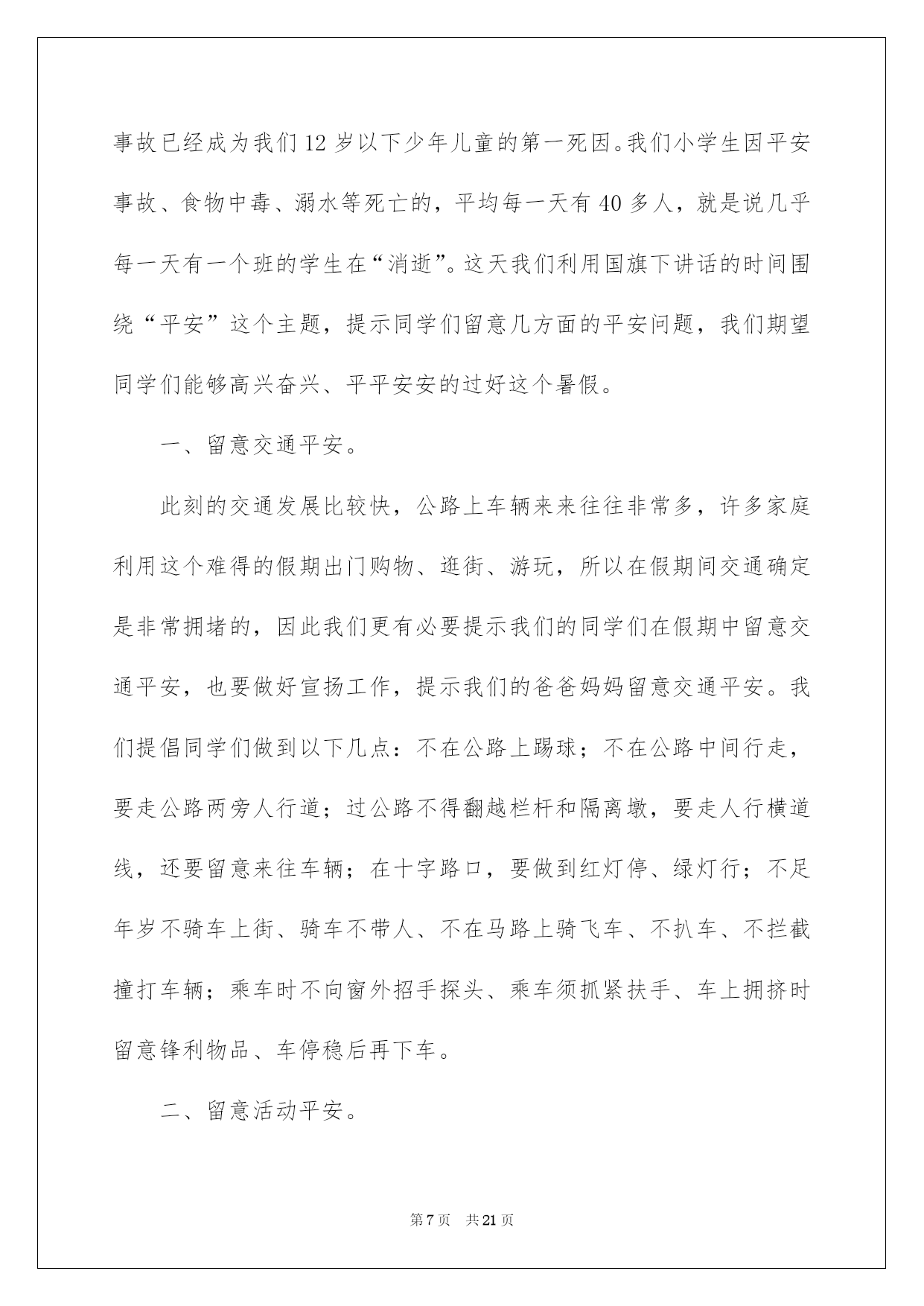 事故已经成为我们12岁以下少年儿童的第一死因。我们小学生因平安事故、食物中毒、溺水等死亡的，平均每一天有40多人，就是说几乎每一天有一个班的学生在“消逝”。这天我们利用国旗下讲话的时间围绕“平安”这个主题，提示同学们留意几方面的平安问题，我们期望同学们能够高兴奋兴、平平安安的过好这个暑假。

一、留意交通平安。

此刻的交通发展比较快，公路上车辆来来往往非常多，许多家庭利用这个难得的假期出门购物、逛街、游玩，所以在假期间交通确定是非常拥堵的，因此我们更有必要提示我们的同学们在假期中留意交通平安，也要做好宣扬工作，提示我们的爸爸妈妈留意交通平安。我们提倡同学们做到以下几点：不在公路上踢球；不在公路中间行走，要走公路两旁人行道；过公路不得翻越栏杆和隔离墩，要走人行横道线，还要留意来往车辆；在十字路口，要做到红灯停、绿灯行；不足年岁不骑车上街、骑车不带人、不在马路上骑飞车、不扒车、不拦截撞打车辆；乘车时不向窗外招手探头、乘车须抓紧扶手、车上拥挤时留意锋利物品、车停稳后再下车。

二、留意活动平安。

第7页 共21页